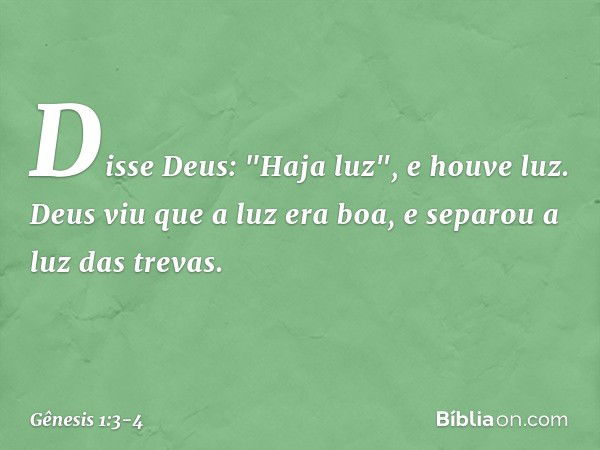 Disse Deus: "Haja luz", e houve luz. Deus viu que a luz era boa, e separou a luz das trevas.

Gênesis 1:3-4

Bíbliaon.com